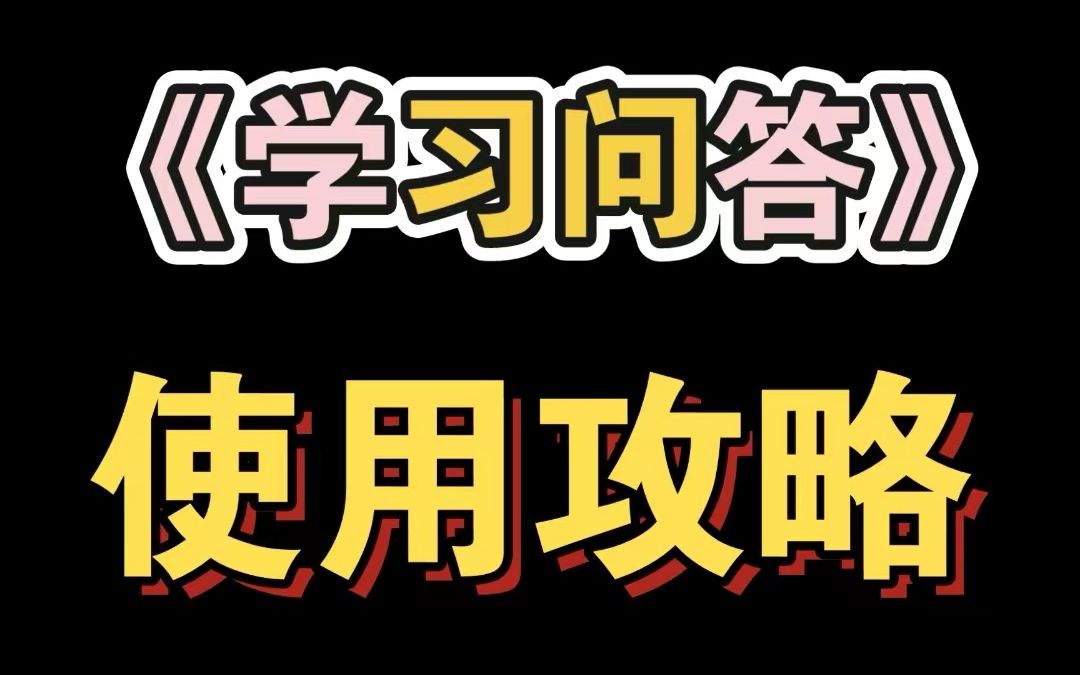 《学习问答》

使用攻略